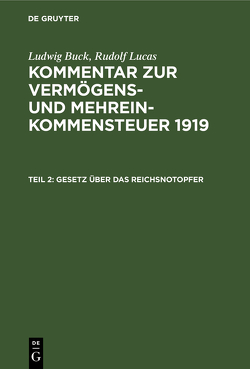 DE GRUYTER

Ludwig Buck, Rudolf Lucas

KOMMENTAR ZUR VERMÖGENS- UND MEHREINKOMMENSTEUER 1919

TEIL 2: GESETZ ÜBER DAS REICHSNOTOPFER

DE G